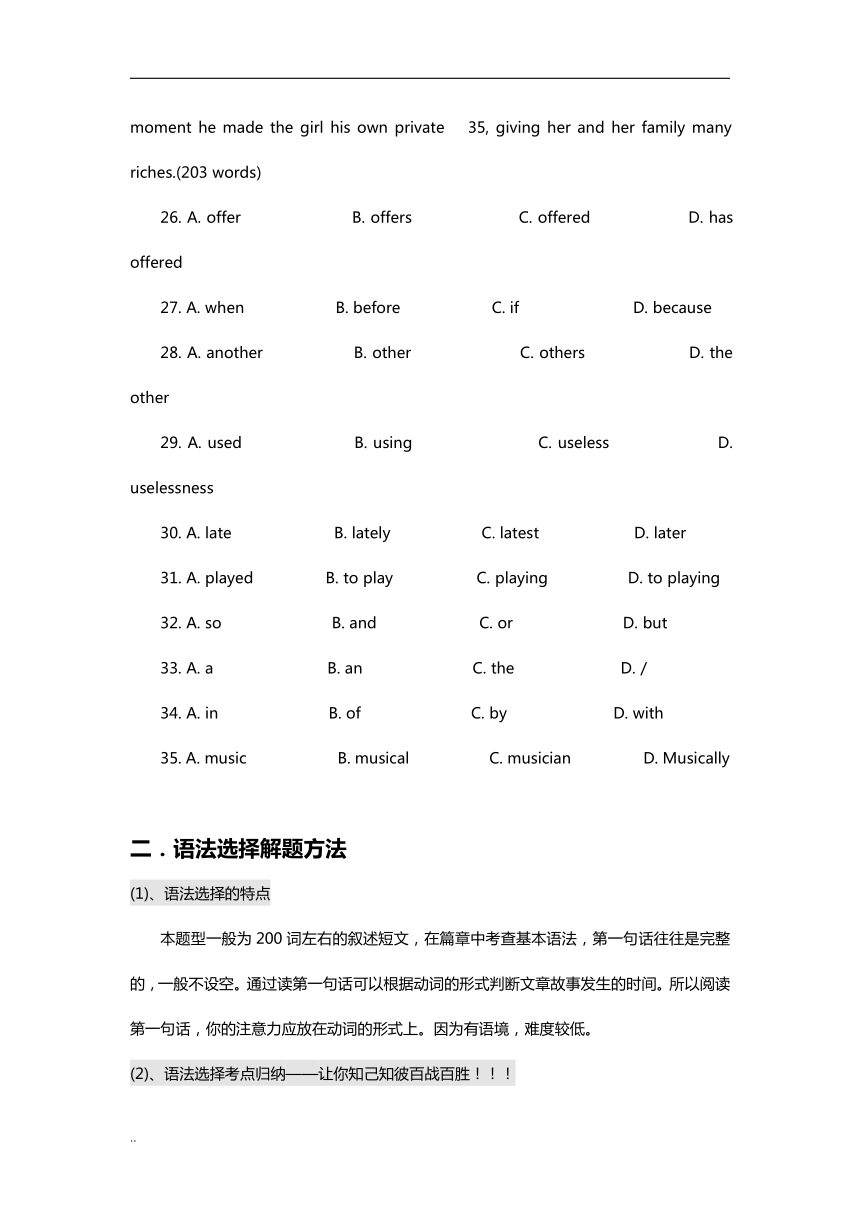 moment he made the girl his own private 35, giving her and her family many riches.(203 words)

26. A. offer B. offers C. offered D. has offered

27. A. when B. before C. if D. because

28. A. another B. other C. others D. the other

29. A. used B. using C. useless D. uselessness

30. A. late B. lately C. latest D. later

31. A. played B. to play C. playing D. to playing

32. A. so B. and C. or D. but

33. A. a B. an C. the D. /

34. A. in B. of C. by D. with

35. A. music B. musical C. musician D. Musically

二．语法选择解题方法

(1)、语法选择的特点

本题型一般为 200 词左右的叙述短文，在篇章中考查基本语法，第一句话往往是完整的，一般不设空。通过读第一句话可以根据动词的形式判断文章故事发生的时间。所以阅读第一句话，你的注意力应放在动词的形式上。因为有语境，难度较低。

(2)、语法选择考点归纳——让你知己知彼百战百胜！！！

..